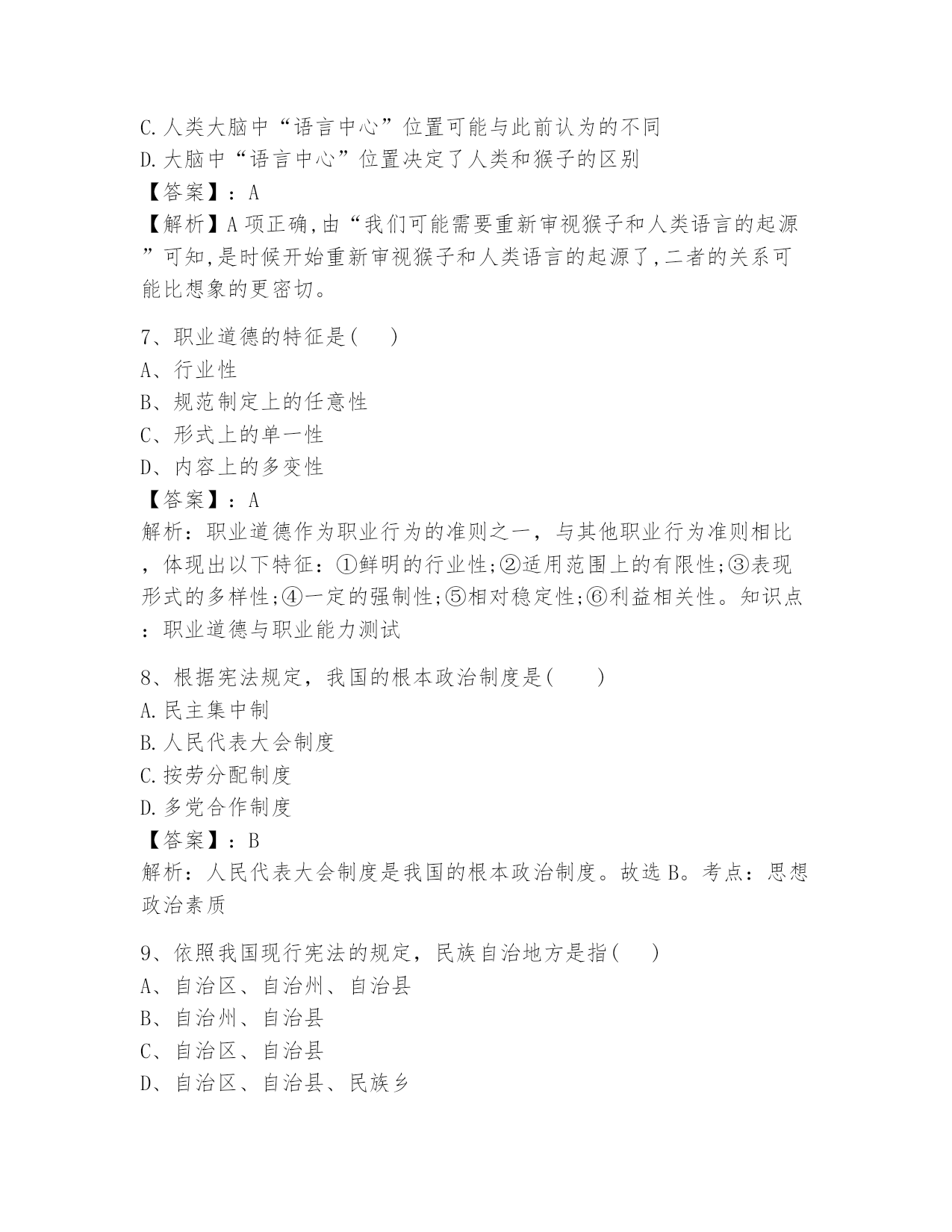 C.人类大脑中“语言中心”位置可能与此前认为的不同
D.大脑中“语言中心”位置决定了人类和猴子的区别
【答案】：A
【解析】A项正确,由“我们可能需要重新审视猴子和人类语言的起源”可知,是时候开始重新审视猴子和人类语言的起源了,二者的关系可能比想象的更密切。

7、职业道德的特征是(　 )
A、行业性
B、规范制定上的任意性
C、形式上的单一性
D、内容上的多变性
【答案】：A
解析：职业道德作为职业行为的准则之一，与其他职业行为准则相比，体现出以下特征：①鲜明的行业性;②适用范围上的有限性;③表现形式的多样性;④一定的强制性;⑤相对稳定性;⑥利益相关性。知识点：职业道德与职业能力测试

8、根据宪法规定，我国的根本政治制度是(　　)
A.民主集中制
B.人民代表大会制度
C.按劳分配制度
D.多党合作制度
【答案】：B
解析：人民代表大会制度是我国的根本政治制度。故选B。考点：思想政治素质

9、依照我国现行宪法的规定，民族自治地方是指(　 )
A、自治区、自治州、自治县
B、自治州、自治县
C、自治区、自治县
D、自治区、自治县、民族乡